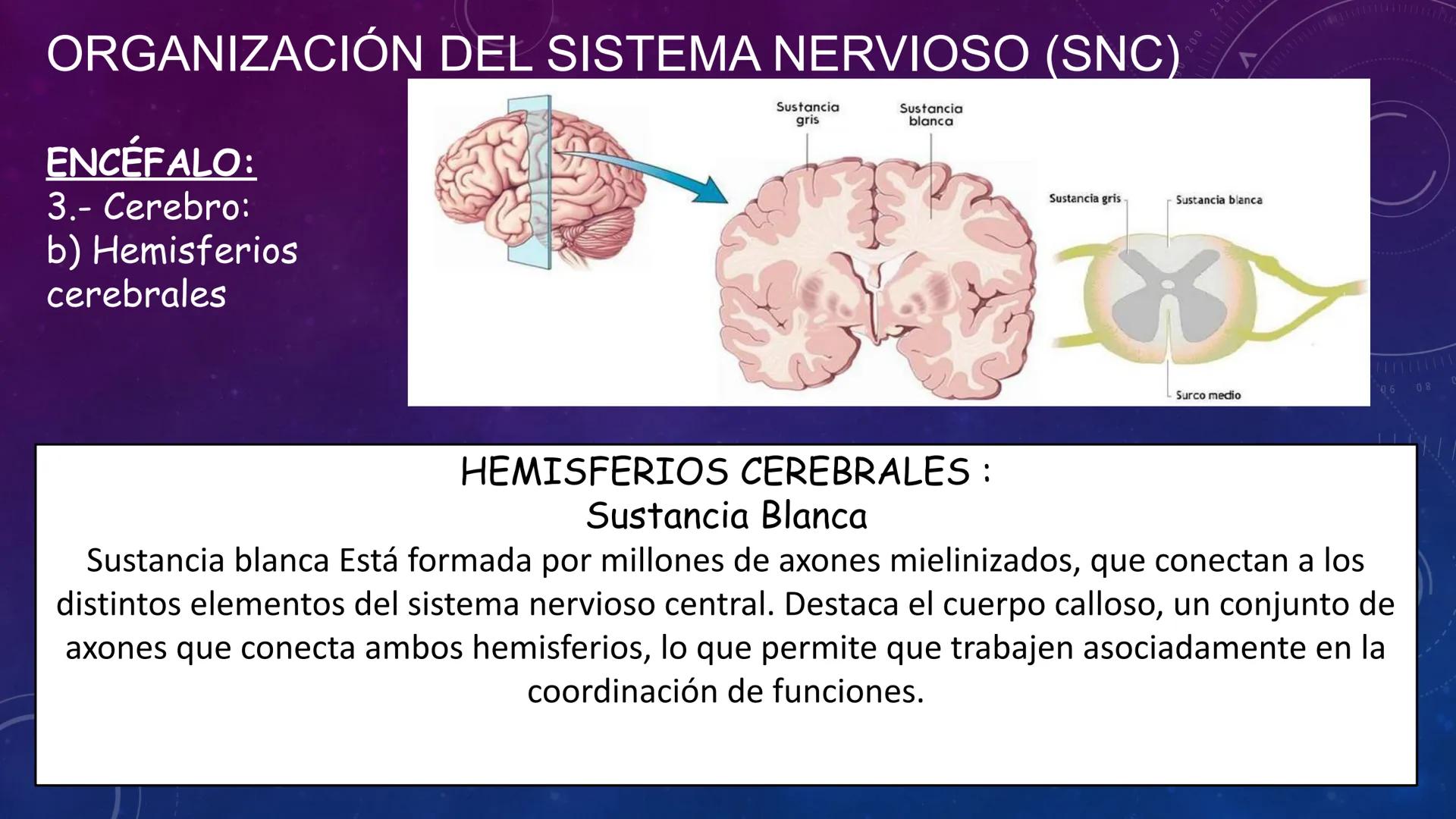 ORGANIZACIÓN DEL SISTEMA NERVIOSO (SNC)

ENCÉFALO:
3.- Cerebro:
b) Hemisferios cerebrales

Sustancia gris

Sustancia blanca

Sustancia gris

Sustancia blanca

Surco medio

HEMISFERIOS CEREBRALES :
Sustancia Blanca
Sustancia blanca Está formada por millones de axones mielinizados, que conectan a los distintos elementos del sistema nervioso central. Destaca el cuerpo calloso, un conjunto de axones que conecta ambos hemisferios, lo que permite que trabajen asociadamente en la coordinación de funciones.